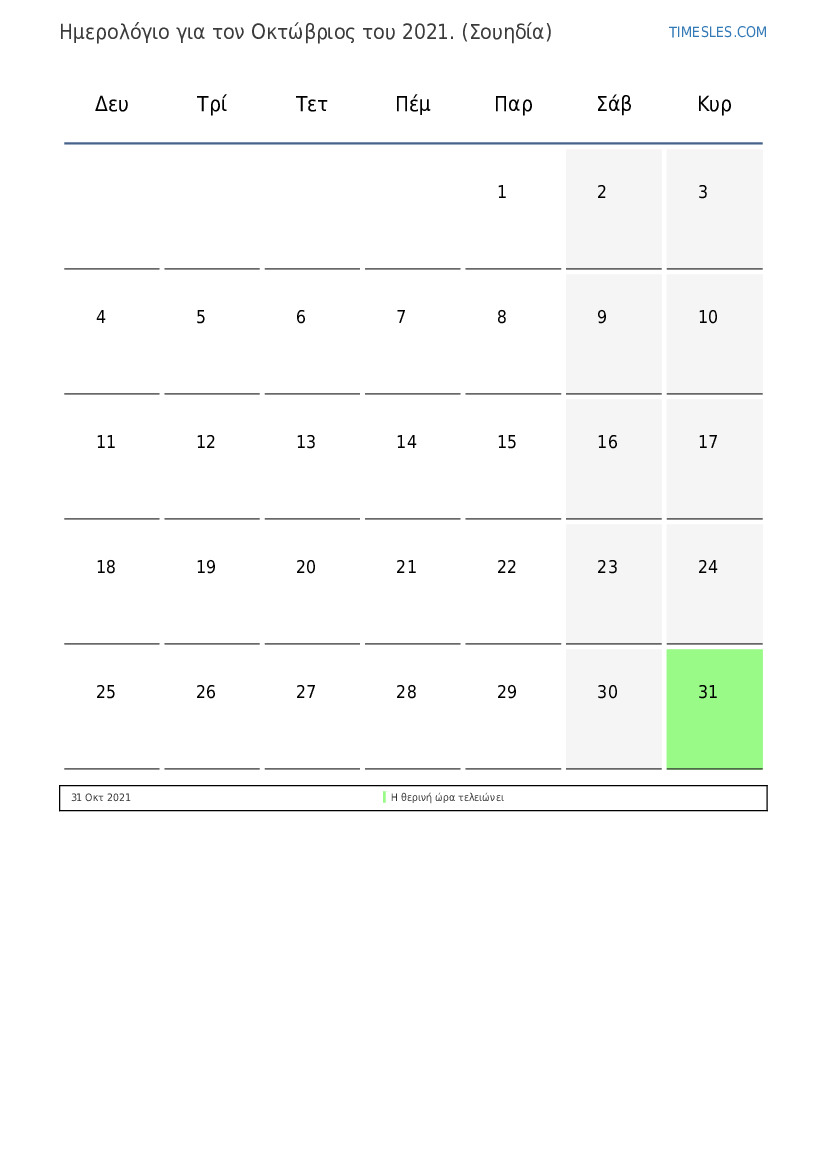 Ημερολόγιο για τον Οκτώβριος του 2021. (Σουηδία)

TIMESLES.COM

| Δευ | Τρί | Τετ | Πέμ | Παρ | Σάβ | Κυρ |
|---|---|---|---|---|---|---|
|  |  |  |  | 1 | 2 | 3 |
| 4 | 5 | 6 | 7 | 8 | 9 | 10 |
| 11 | 12 | 13 | 14 | 15 | 16 | 17 |
| 18 | 19 | 20 | 21 | 22 | 23 | 24 |
| 25 | 26 | 27 | 28 | 29 | 30 | 31 |

31 Οκτ 2021 Η θερινή ώρα τελειώνει